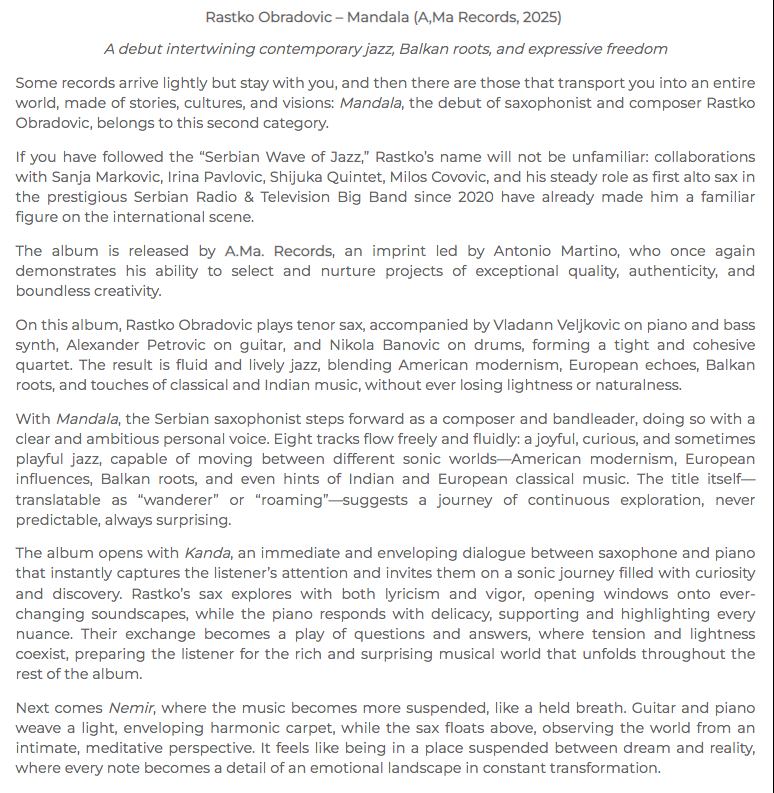 Rastko Obradovic – Mandala (A,Ma Records, 2025)

A debut intertwining contemporary jazz, Balkan roots, and expressive freedom

Some records arrive lightly but stay with you, and then there are those that transport you into an entire world, made of stories, cultures, and visions: Mandala, the debut of saxophonist and composer Rastko Obradovic, belongs to this second category.

If you have followed the "Serbian Wave of Jazz," Rastko's name will not be unfamiliar: collaborations with Sanja Markovic, Irina Pavlovic, Shijuka Quintet, Milos Covovic, and his steady role as first alto sax in the prestigious Serbian Radio & Television Big Band since 2020 have already made him a familiar figure on the international scene.

The album is released by A.Ma. Records, an imprint led by Antonio Martino, who once again demonstrates his ability to select and nurture projects of exceptional quality, authenticity, and boundless creativity.

On this album, Rastko Obradovic plays tenor sax, accompanied by Vladann Veljkovic on piano and bass synth, Alexander Petrovic on guitar, and Nikola Banovic on drums, forming a tight and cohesive quartet. The result is fluid and lively jazz, blending American modernism, European echoes, Balkan roots, and touches of classical and Indian music, without ever losing lightness or naturalness.

With Mandala, the Serbian saxophonist steps forward as a composer and bandleader, doing so with a clear and ambitious personal voice. Eight tracks flow freely and fluidly: a joyful, curious, and sometimes playful jazz, capable of moving between different sonic worlds—American modernism, European influences, Balkan roots, and even hints of Indian and European classical music. The title itself—translatable as "wanderer" or "roaming"—suggests a journey of continuous exploration, never predictable, always surprising.

The album opens with Kanda, an immediate and enveloping dialogue between saxophone and piano that instantly captures the listener's attention and invites them on a sonic journey filled with curiosity and discovery. Rastko's sax explores with both lyricism and vigor, opening windows onto ever-changing soundscapes, while the piano responds with delicacy, supporting and highlighting every nuance. Their exchange becomes a play of questions and answers, where tension and lightness coexist, preparing the listener for the rich and surprising musical world that unfolds throughout the rest of the album.

Next comes Nemir, where the music becomes more suspended, like a held breath. Guitar and piano weave a light, enveloping harmonic carpet, while the sax floats above, observing the world from an intimate, meditative perspective. It feels like being in a place suspended between dream and reality, where every note becomes a detail of an emotional landscape in constant transformation.